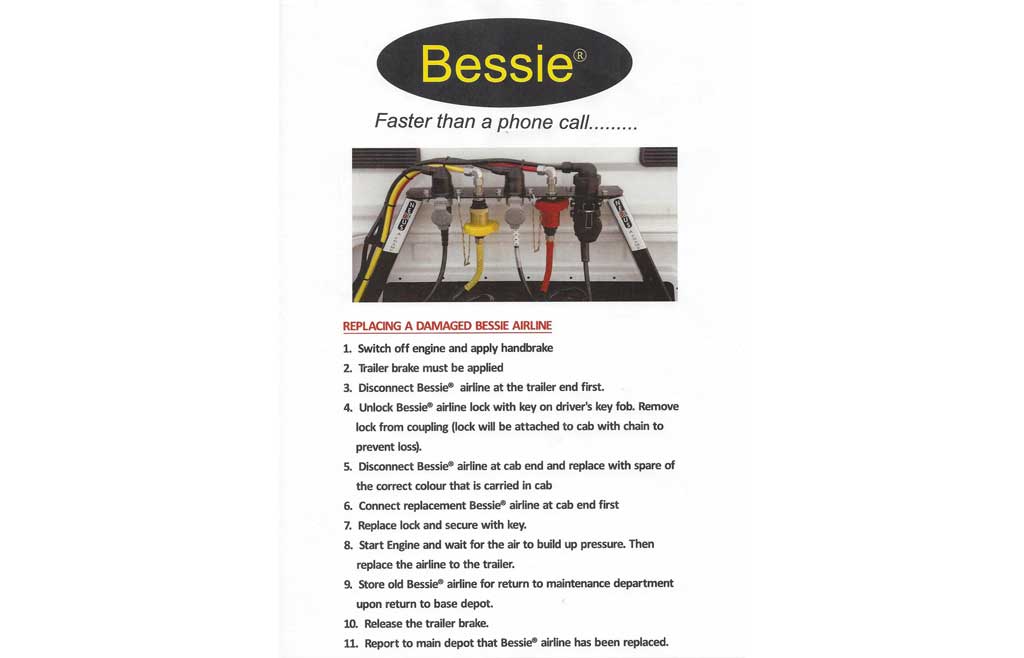 Bessie®

Faster than a phone call.........

REPLACING A DAMAGED BESSIE AIRLINE

1. Switch off engine and apply handbrake
2. Trailer brake must be applied
3. Disconnect Bessie® airline at the trailer end first.
4. Unlock Bessie® airline lock with key on driver's key fob. Remove lock from coupling (lock will be attached to cab with chain to prevent loss).
5. Disconnect Bessie® airline at cab end and replace with spare of the correct colour that is carried in cab
6. Connect replacement Bessie® airline at cab end first
7. Replace lock and secure with key.
8. Start Engine and wait for the air to build up pressure. Then replace the airline to the trailer.
9. Store old Bessie® airline for return to maintenance department upon return to base depot.
10. Release the trailer brake.
11. Report to main depot that Bessie® airline has been replaced.